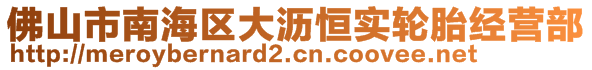 佛山市南海区大沥恒实轮胎经营部
http://meroybernard2.cn.coovee.net